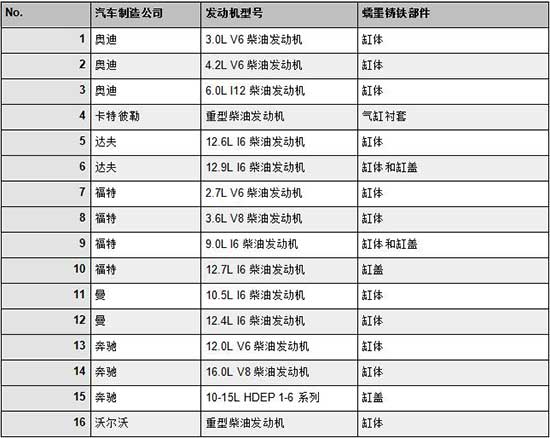 | No. | 汽车制造公司 | 发动机型号 | 蠕墨铸铁部件 |
|---|---|---|---|
| 1 | 奥迪 | 3.0L V6 柴油发动机 | 缸体 |
| 2 | 奥迪 | 4.2L V6 柴油发动机 | 缸体 |
| 3 | 奥迪 | 6.0L I12 柴油发动机 | 缸体 |
| 4 | 卡特彼勒 | 重型柴油发动机 | 气缸衬套 |
| 5 | 达夫 | 12.6L I6 柴油发动机 | 缸体 |
| 6 | 达夫 | 12.9L I6 柴油发动机 | 缸体和缸盖 |
| 7 | 福特 | 2.7L V6 柴油发动机 | 缸体 |
| 8 | 福特 | 3.6L V8 柴油发动机 | 缸体 |
| 9 | 福特 | 9.0L I6 柴油发动机 | 缸体和缸盖 |
| 10 | 福特 | 12.7L I6 柴油发动机 | 缸盖 |
| 11 | 曼 | 10.5L I6 柴油发动机 | 缸体 |
| 12 | 曼 | 12.4L I6 柴油发动机 | 缸体 |
| 13 | 奔驰 | 12.0L V6 柴油发动机 | 缸体 |
| 14 | 奔驰 | 16.0L V8 柴油发动机 | 缸体 |
| 15 | 奔驰 | 10-15L HDEP 1-6 系列 | 缸盖 |
| 16 | 沃尔沃 | 重型柴油发动机 | 缸体 |